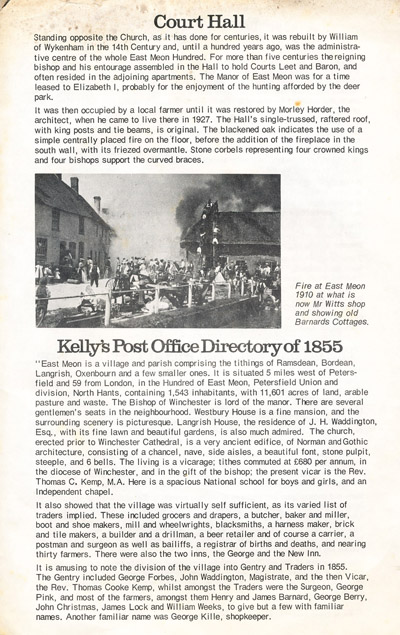 Court Hall

Standing opposite the Church, as it has done for centuries, it was rebuilt by William of Wykenham in the 14th Century and, until a hundred years ago, was the administrative centre of the whole East Meon Hundred. For more than five centuries the reigning bishop and his entourage assembled in the Hall to hold Courts Leet and Baron, and often resided in the adjoining apartments. The Manor of East Meon was for a time leased to Elizabeth I, probably for the enjoyment of the hunting afforded by the deer park.

It was then occupied by a local farmer until it was restored by Morley Horder, the architect, when he came to live there in 1927. The Hall's single-trussed, raftered roof, with king posts and tie beams, is original. The blackened oak indicates the use of a simple centrally placed fire on the floor, before the addition of the fireplace in the south wall, with its friezed overmantle. Stone corbels representing four crowned kings and four bishops support the curved braces.

Fire at East Meon 1910 at what is now Mr Witts shop and showing old Barnards Cottages.

Kelly's Post Office Directory of 1855

"East Meon is a village and parish comprising the tithings of Ramsdean, Bordean, Langrish, Oxenbourn and a few smaller ones. It is situated 5 miles west of Petersfield and 59 from London, in the Hundred of East Meon, Petersfield Union and division, North Hants, containing 1,543 inhabitants, with 11,601 acres of land, arable pasture and waste. The Bishop of Winchester is lord of the manor. There are several gentlemen's seats in the neighbourhood. Westbury House is a fine mansion, and the surrounding scenery is picturesque. Langrish House, the residence of J. H. Waddington, Esq., with its fine lawn and beautiful gardens, is also much admired. The church, erected prior to Winchester Cathedral, is a very ancient edifice, of Norman and Gothic architecture, consisting of a chancel, nave, side aisles, a beautiful font, stone pulpit, steeple, and 6 bells. The living is a vicarage; tithes commuted at £680 per annum, in the diocese of Winchester, and in the gift of the bishop; the present vicar is the Rev. Thomas C. Kemp, M.A. Here is a spacious National school for boys and girls, and an Independent chapel.

It also showed that the village was virtually self sufficient, as its varied list of traders implied. These included grocers and drapers, a butcher, baker and miller, boot and shoe makers, mill and wheelwrights, blacksmiths, a harness maker, brick and tile makers, a builder and a drillman, a beer retailer and of course a carrier, a postman and surgeon as well as bailiffs, a registrar of births and deaths, and nearing thirty farmers. There were also the two inns, the George and the New Inn.

It is amusing to note the division of the village into Gentry and Traders in 1855. The Gentry included George Forbes, John Waddington, Magistrate, and the then Vicar, the Rev. Thomas Cooke Kemp, whilst amongst the Traders were the Surgeon, George Pink, and most of the farmers, amongst them Henry and James Barnard, George Berry, John Christmas, James Lock and William Weeks, to give but a few with familiar names. Another familiar name was George Kille, shopkeeper.